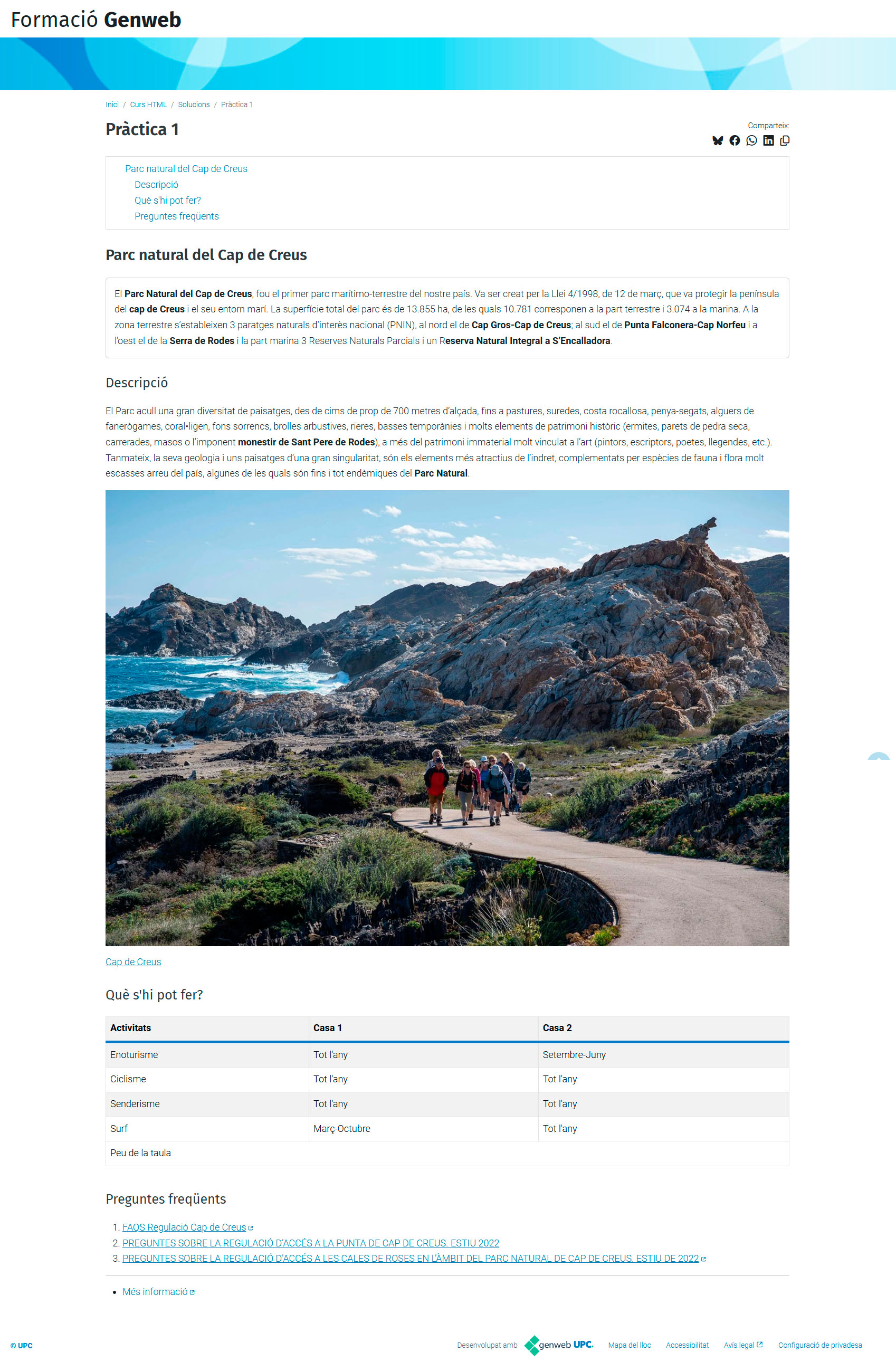 Formació Genweb

Inici / Curs HTML / Solucions / Pràctica 1

Pràctica 1

Comparteix:

Parc natural del Cap de Creus
Descripció
Què s'hi pot fer?
Preguntes freqüents

Parc natural del Cap de Creus

El Parc Natural del Cap de Creus, fou el primer parc marítimo-terrestre del nostre país. Va ser creat per la Llei 4/1998, de 12 de març, que va protegir la península del cap de Creus i el seu entorn marí. La superfície total del parc és de 13.855 ha, de les quals 10.781 corresponen a la part terrestre i 3.074 a la marina. A la zona terrestre s'estableixen 3 paratges naturals d'interès nacional (PNIN), al nord el de Cap Gros-Cap de Creus; al sud el de Punta Falconera-Cap Norfeu i a l'oest el de la Serra de Rodes i la part marina 3 Reserves Naturals Parcials i un Reserva Natural Integral a S'Encalladora.

Descripció

El Parc acull una gran diversitat de paisatges, des de cims de prop de 700 metres d'alçada, fins a pastures, suredes, costa rocallosa, penya-segats, alguers de fanerògames, coral•ligen, fons sorrencs, brolles arbustives, rieres, basses temporànies i molts elements de patrimoni històric (ermites, parets de pedra seca, carrerades, masos o l'imponent monestir de Sant Pere de Rodes), a més del patrimoni immaterial molt vinculat a l'art (pintors, escriptors, poetes, llegendes, etc.). Tanmateix, la seva geologia i uns paisatges d'una gran singularitat, són els elements més atractius de l'indret, complementats per espècies de fauna i flora molt escasses arreu del país, algunes de les quals són fins i tot endèmiques del Parc Natural.

Cap de Creus

Què s'hi pot fer?

| Activitats | Casa 1 | Casa 2 |
|---|---|---|
| Enoturisme | Tot l'any | Setembre-Juny |
| Ciclisme | Tot l'any | Tot l'any |
| Senderisme | Tot l'any | Tot l'any |
| Surf | Març-Octubre | Tot l'any |
| Peu de la taula | | |

Preguntes freqüents

1. FAQS Regulació Cap de Creus
2. PREGUNTES SOBRE LA REGULACIÓ D'ACCÉS A LA PUNTA DE CAP DE CREUS. ESTIU 2022
3. PREGUNTES SOBRE LA REGULACIÓ D'ACCÉS A LES CALES DE ROSES EN L'ÀMBIT DEL PARC NATURAL DE CAP DE CREUS. ESTIU DE 2022

• Més informació

© UPC

Desenvolupat amb genweb UPC. Mapa del lloc Accessibilitat Avís legal Configuració de privadesa